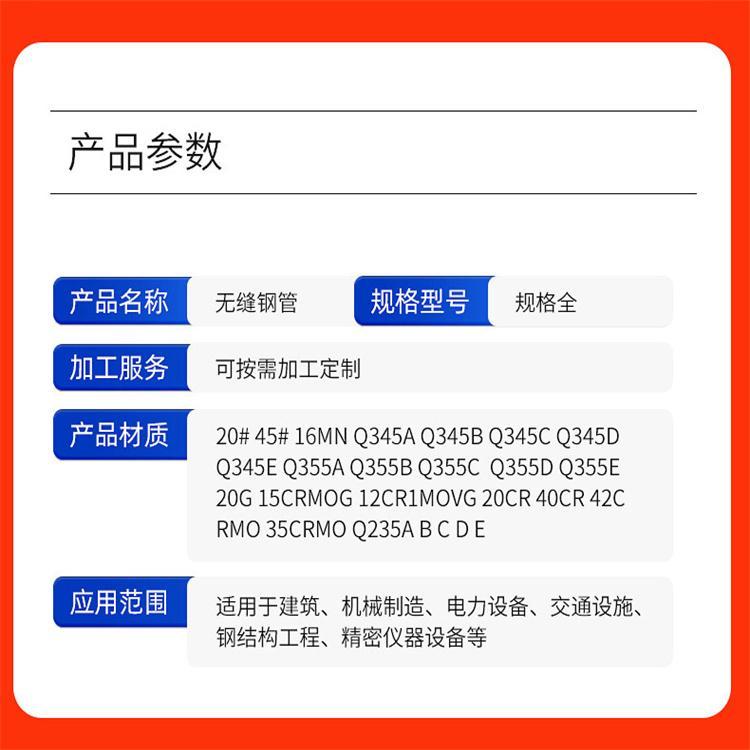 产品参数

产品名称 无缝钢管 规格型号 规格全

加工服务 可按需加工定制

产品材质 20# 45# 16MN Q345A Q345B Q345C Q345D Q345E Q355A Q355B Q355C Q355D Q355E 20G 15CRMOG 12CR1MOVG 20CR 40CR 42CRMO 35CRMO Q235A B C D E

应用范围 适用于建筑、机械制造、电力设备、交通设施、钢结构工程、精密仪器设备等